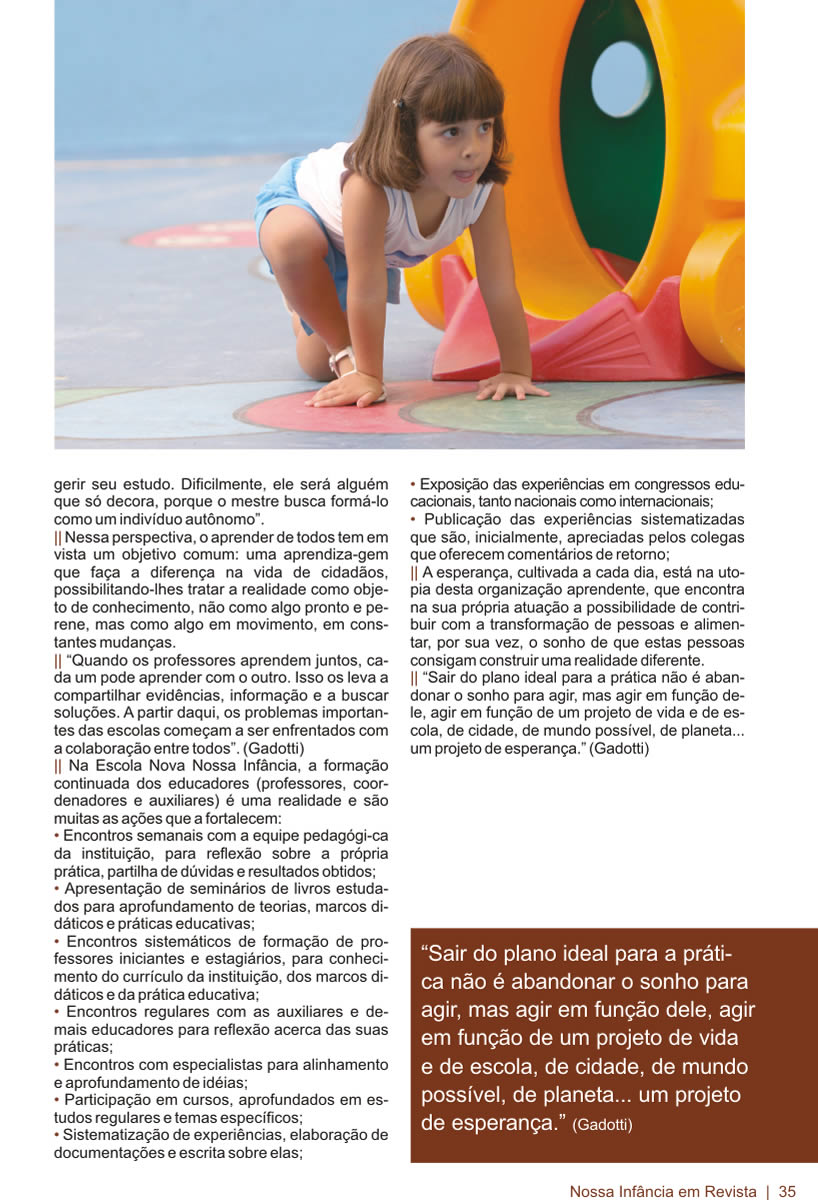 gerir seu estudo. Dificilmente, ele será alguém que só decora, porque o mestre busca formá-lo como um indivíduo autônomo".

|| Nessa perspectiva, o aprender de todos tem em vista um objetivo comum: uma aprendiza-gem que faça a diferença na vida de cidadãos, possibilitando-lhes tratar a realidade como objeto de conhecimento, não como algo pronto e perene, mas como algo em movimento, em constantes mudanças.

|| "Quando os professores aprendem juntos, cada um pode aprender com o outro. Isso os leva a compartilhar evidências, informação e a buscar soluções. A partir daqui, os problemas importantes das escolas começam a ser enfrentados com a colaboração entre todos". (Gadotti)

|| Na Escola Nova Nossa Infância, a formação continuada dos educadores (professores, coordenadores e auxiliares) é uma realidade e são muitas as ações que a fortalecem:

• Encontros semanais com a equipe pedagógi-ca da instituição, para reflexão sobre a própria prática, partilha de dúvidas e resultados obtidos;
• Apresentação de seminários de livros estudados para aprofundamento de teorias, marcos didáticos e práticas educativas;
• Encontros sistemáticos de formação de professores iniciantes e estagiários, para conhecimento do currículo da instituição, dos marcos didáticos e da prática educativa;
• Encontros regulares com as auxiliares e demais educadores para reflexão acerca das suas práticas;
• Encontros com especialistas para alinhamento e aprofundamento de idéias;
• Participação em cursos, aprofundados em estudos regulares e temas específicos;
• Sistematização de experiências, elaboração de documentações e escrita sobre elas;
• Exposição das experiências em congressos educacionais, tanto nacionais como internacionais;
• Publicação das experiências sistematizadas que são, inicialmente, apreciadas pelos colegas que oferecem comentários de retorno;

|| A esperança, cultivada a cada dia, está na utopia desta organização aprendente, que encontra na sua própria atuação a possibilidade de contribuir com a transformação de pessoas e alimentar, por sua vez, o sonho de que estas pessoas consigam construir uma realidade diferente.

|| "Sair do plano ideal para a prática não é abandonar o sonho para agir, mas agir em função dele, agir em função de um projeto de vida e de escola, de cidade, de mundo possível, de planeta... um projeto de esperança." (Gadotti)

"Sair do plano ideal para a prática não é abandonar o sonho para agir, mas agir em função dele, agir em função de um projeto de vida e de escola, de cidade, de mundo possível, de planeta... um projeto de esperança." (Gadotti)

Nossa Infância em Revista | 35